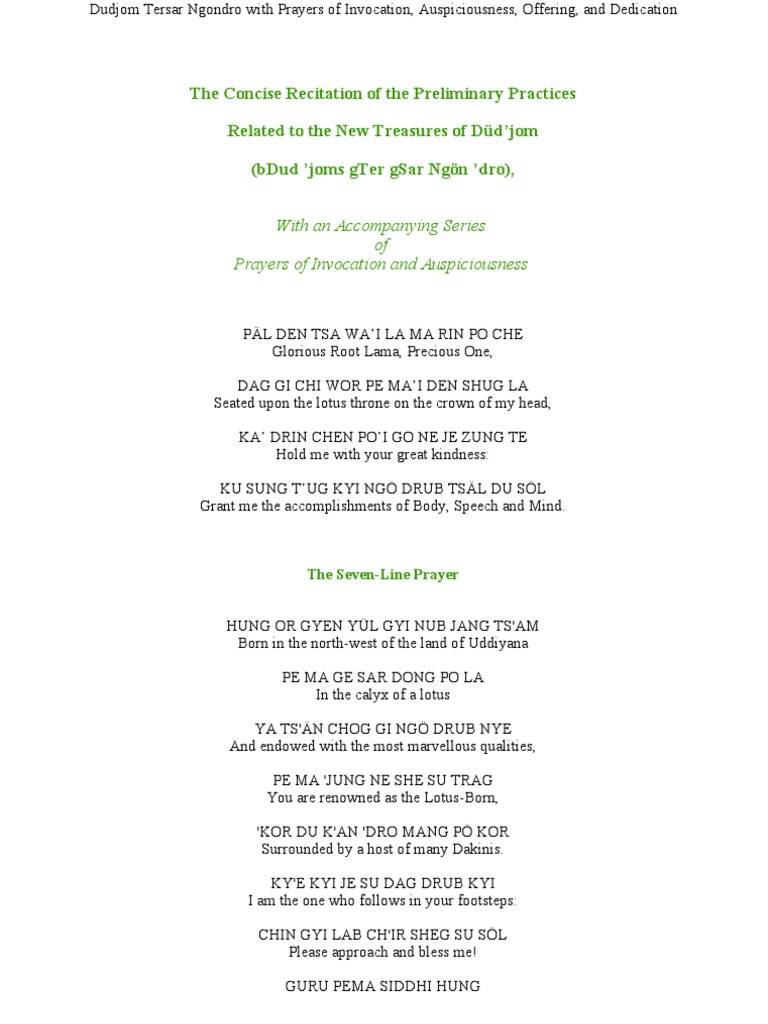 Dudjom Tersar Ngondro with Prayers of Invocation, Auspiciousness, Offering, and Dedication

The Concise Recitation of the Preliminary Practices

Related to the New Treasures of Düd'jom

(bDud 'joms gTer gSar Ngön 'dro),

With an Accompanying Series
of
Prayers of Invocation and Auspiciousness

PÄL DEN TSA WA'I LA MA RIN PO CHE
Glorious Root Lama, Precious One,

DAG GI CHI WOR PE MA'I DEN SHUG LA
Seated upon the lotus throne on the crown of my head,

KA' DRIN CHEN PO'I GO NE JE ZUNG TE
Hold me with your great kindness:

KU SUNG T'UG KYI NGÖ DRUB TSÄL DU SÖL
Grant me the accomplishments of Body, Speech and Mind.

The Seven-Line Prayer

HUNG OR GYEN YÜL GYI NUB JANG TS'AM
Born in the north-west of the land of Uddiyana

PE MA GE SAR DONG PO LA
In the calyx of a lotus

YA TS'ÄN CHOG GI NGÖ DRUB NYE
And endowed with the most marvellous qualities,

PE MA 'JUNG NE SHE SU TRAG
You are renowned as the Lotus-Born,

'KOR DU K'AN 'DRO MANG PÖ KOR
Surrounded by a host of many Dakinis.

KY'E KYI JE SU DAG DRUB KYI
I am the one who follows in your footsteps:

CHIN GYI LAB CH'IR SHEG SU SÖL
Please approach and bless me!

GURU PEMA SIDDHI HUNG